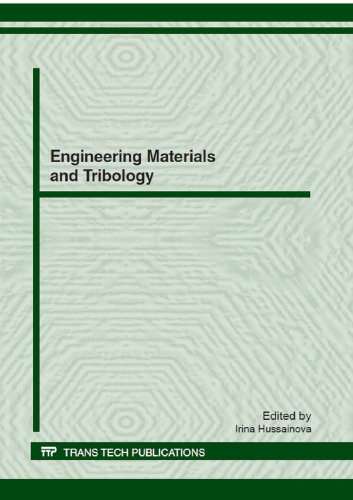 Engineering Materials and Tribology

Edited by
Irina Hussainova

TTP TRANS TECH PUBLICATIONS